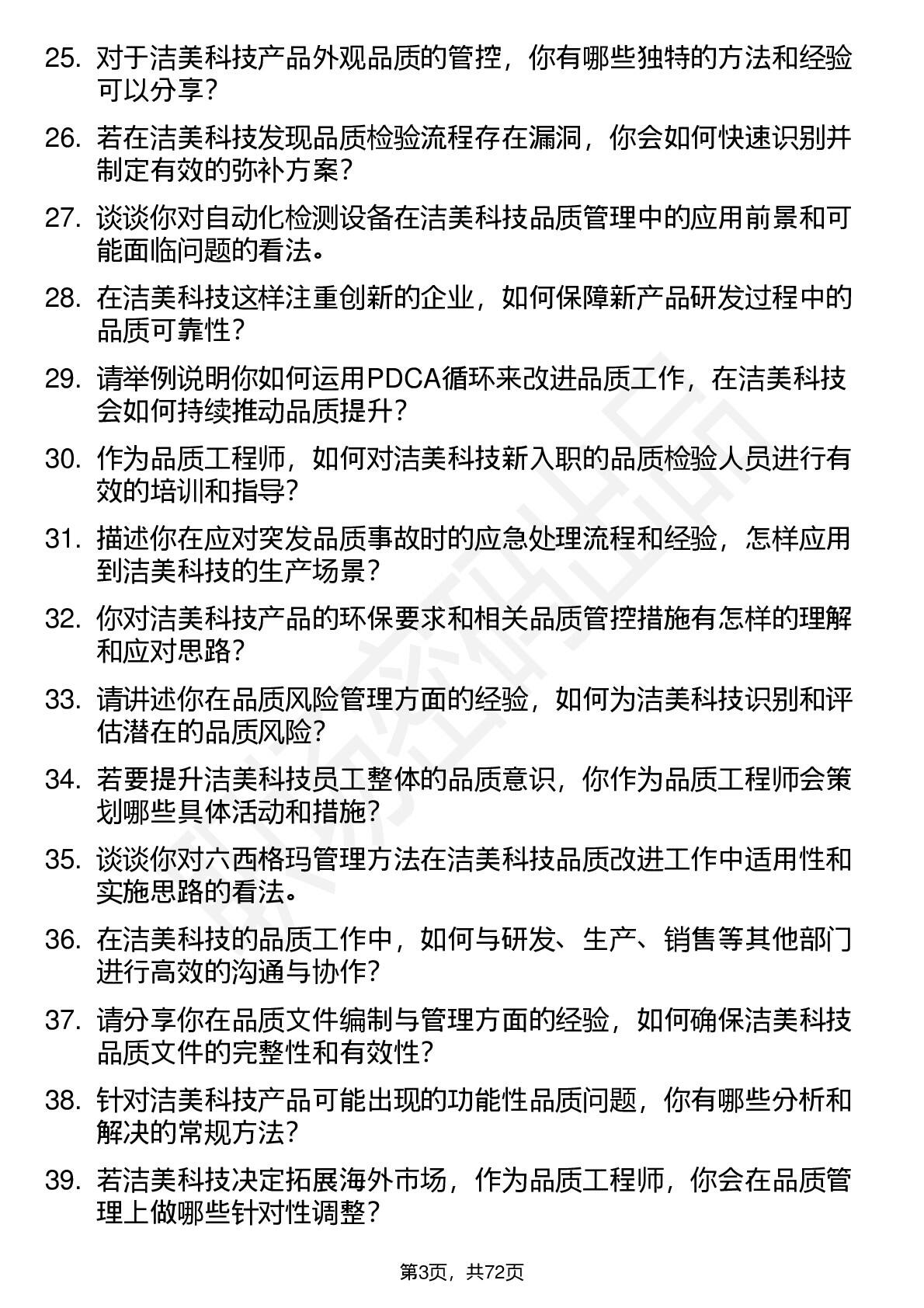 25. 对于洁美科技产品外观品质的管控，你有哪些独特的方法和经验可以分享？

26. 若在洁美科技发现品质检验流程存在漏洞，你会如何快速识别并制定有效的弥补方案？

27. 谈谈你对自动化检测设备在洁美科技品质管理中的应用前景和可能面临问题的看法。

28. 在洁美科技这样注重创新的企业，如何保障新产品研发过程中的品质可靠性？

29. 请举例说明你如何运用PDCA循环来改进品质工作，在洁美科技会如何持续推动品质提升？

30. 作为品质工程师，如何对洁美科技新入职的品质检验人员进行有效的培训和指导？

31. 描述你在应对突发品质事故时的应急处理流程和经验，怎样应用到洁美科技的生产场景？

32. 你对洁美科技产品的环保要求和相关品质管控措施有怎样的理解和应对思路？

33. 请讲述你在品质风险管理方面的经验，如何为洁美科技识别和评估潜在的品质风险？

34. 若要提升洁美科技员工整体的品质意识，你作为品质工程师会策划哪些具体活动和措施？

35. 谈谈你对六西格玛管理方法在洁美科技品质改进工作中适用性和实施思路的看法。

36. 在洁美科技的品质工作中，如何与研发、生产、销售等其他部门进行高效的沟通与协作？

37. 请分享你在品质文件编制与管理方面的经验，如何确保洁美科技品质文件的完整性和有效性？

38. 针对洁美科技产品可能出现的功能性品质问题，你有哪些分析和解决的常规方法？

39. 若洁美科技决定拓展海外市场，作为品质工程师，你会在品质管理上做哪些针对性调整？

第3页，共72页